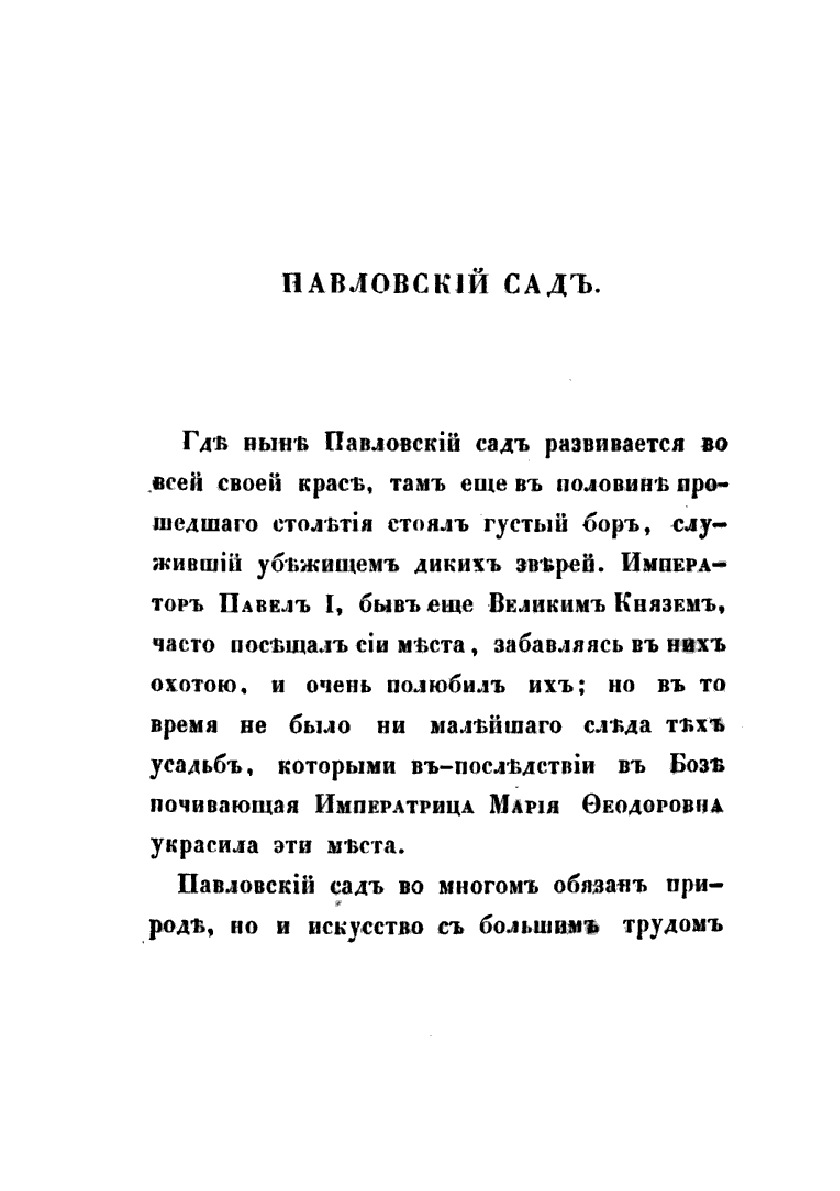 ПАВЛОВСКІЙ САДЪ.

Гдѣ нынѣ Павловскій садъ развивается во всей своей красѣ, тамъ еще въ половинѣ прошедшаго столѣтія стоялъ густый боръ, служившій убѣжищемъ дикихъ звѣрей. Императоръ Павелъ I, бывъ еще Великимъ Княземъ, часто посѣщалъ сіи мѣста, забавляясь въ нихъ охотою, и очень полюбилъ ихъ; но въ то время не было ни малѣйшаго слѣда тѣхъ усадьбъ, которыми въ-послѣдствіи въ Бозѣ почивающая Императрица Марія Ѳеодоровна украсила эти мѣста.

Павловскій садъ во многомъ обязанъ природѣ, но и искусство съ большимъ трудомъ